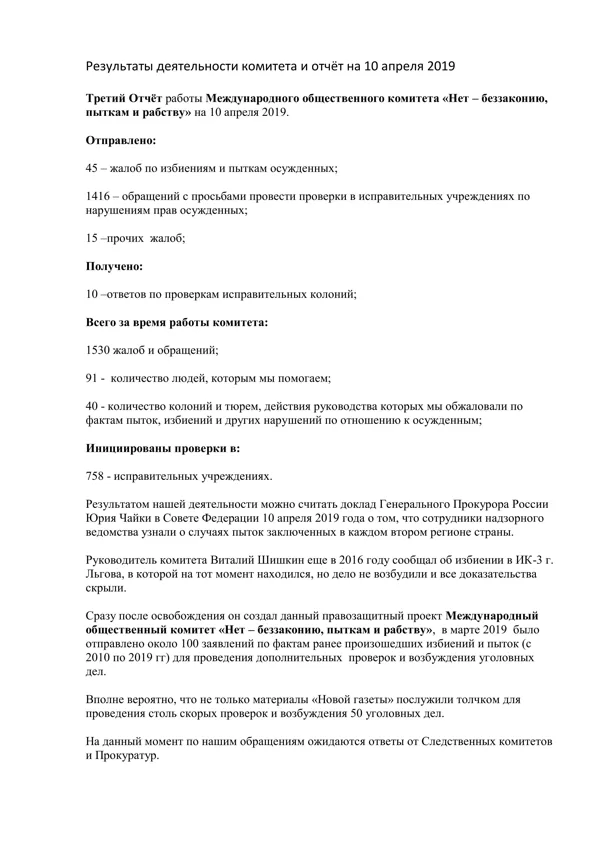 Результаты деятельности комитета и отчёт на 10 апреля 2019

Третий Отчёт работы Международного общественного комитета «Нет – беззаконию, пыткам и рабству» на 10 апреля 2019.

Отправлено:

45 – жалоб по избиениям и пыткам осужденных;

1416 – обращений с просьбами провести проверки в исправительных учреждениях по нарушениям прав осужденных;

15 –прочих жалоб;

Получено:

10 –ответов по проверкам исправительных колоний;

Всего за время работы комитета:

1530 жалоб и обращений;

91 - количество людей, которым мы помогаем;

40 - количество колоний и тюрем, действия руководства которых мы обжаловали по фактам пыток, избиений и других нарушений по отношению к осужденным;

Инициированы проверки в:

758 - исправительных учреждениях.

Результатом нашей деятельности можно считать доклад Генерального Прокурора России Юрия Чайки в Совете Федерации 10 апреля 2019 года о том, что сотрудники надзорного ведомства узнали о случаях пыток заключенных в каждом втором регионе страны.

Руководитель комитета Виталий Шишкин еще в 2016 году сообщал об избиении в ИК-3 г. Льгова, в которой на тот момент находился, но дело не возбудили и все доказательства скрыли.

Сразу после освобождения он создал данный правозащитный проект Международный общественный комитет «Нет – беззаконию, пыткам и рабству», в марте 2019 было отправлено около 100 заявлений по фактам ранее произошедших избиений и пыток (с 2010 по 2019 гг) для проведения дополнительных проверок и возбуждения уголовных дел.

Вполне вероятно, что не только материалы «Новой газеты» послужили толчком для проведения столь скорых проверок и возбуждения 50 уголовных дел.

На данный момент по нашим обращениям ожидаются ответы от Следственных комитетов и Прокуратур.